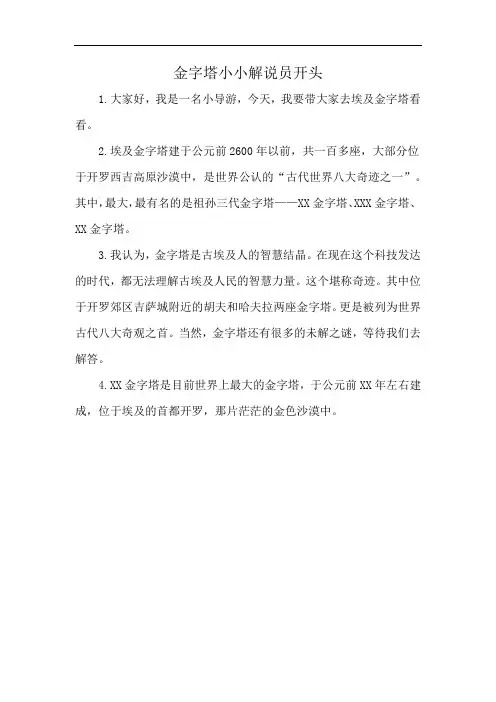 金字塔小小解说员开头

1.大家好，我是一名小导游，今天，我要带大家去埃及金字塔看看。

2.埃及金字塔建于公元前2600年以前，共一百多座，大部分位于开罗西吉高原沙漠中，是世界公认的“古代世界八大奇迹之一”。其中，最大，最有名的是祖孙三代金字塔——XX金字塔、XXX金字塔、XX金字塔。

3.我认为，金字塔是古埃及人的智慧结晶。在现在这个科技发达的时代，都无法理解古埃及人民的智慧力量。这个堪称奇迹。其中位于开罗郊区吉萨城附近的胡夫和哈夫拉两座金字塔。更是被列为世界古代八大奇观之首。当然，金字塔还有很多的未解之谜，等待我们去解答。

4.XX金字塔是目前世界上最大的金字塔，于公元前XX年左右建成，位于埃及的首都开罗，那片茫茫的金色沙漠中。